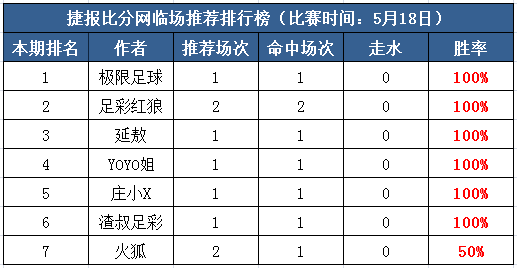 捷报比分网临场推荐排行榜（比赛时间：5月18日）

| 本期排名 | 作者 | 推荐场次 | 命中场次 | 走水 | 胜率 |
|---|---|---|---|---|---|
| 1 | 极限足球 | 1 | 1 | 0 | 100% |
| 2 | 足彩红狼 | 2 | 2 | 0 | 100% |
| 3 | 延敖 | 1 | 1 | 0 | 100% |
| 4 | YOYO姐 | 1 | 1 | 0 | 100% |
| 5 | 庄小X | 1 | 1 | 0 | 100% |
| 6 | 渣叔足彩 | 1 | 1 | 0 | 100% |
| 7 | 火狐 | 2 | 1 | 0 | 50% |